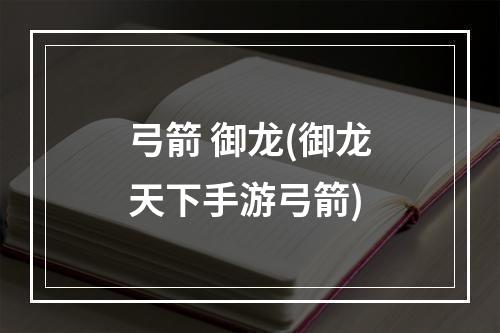 弓箭 御龙(御龙天下手游弓箭)